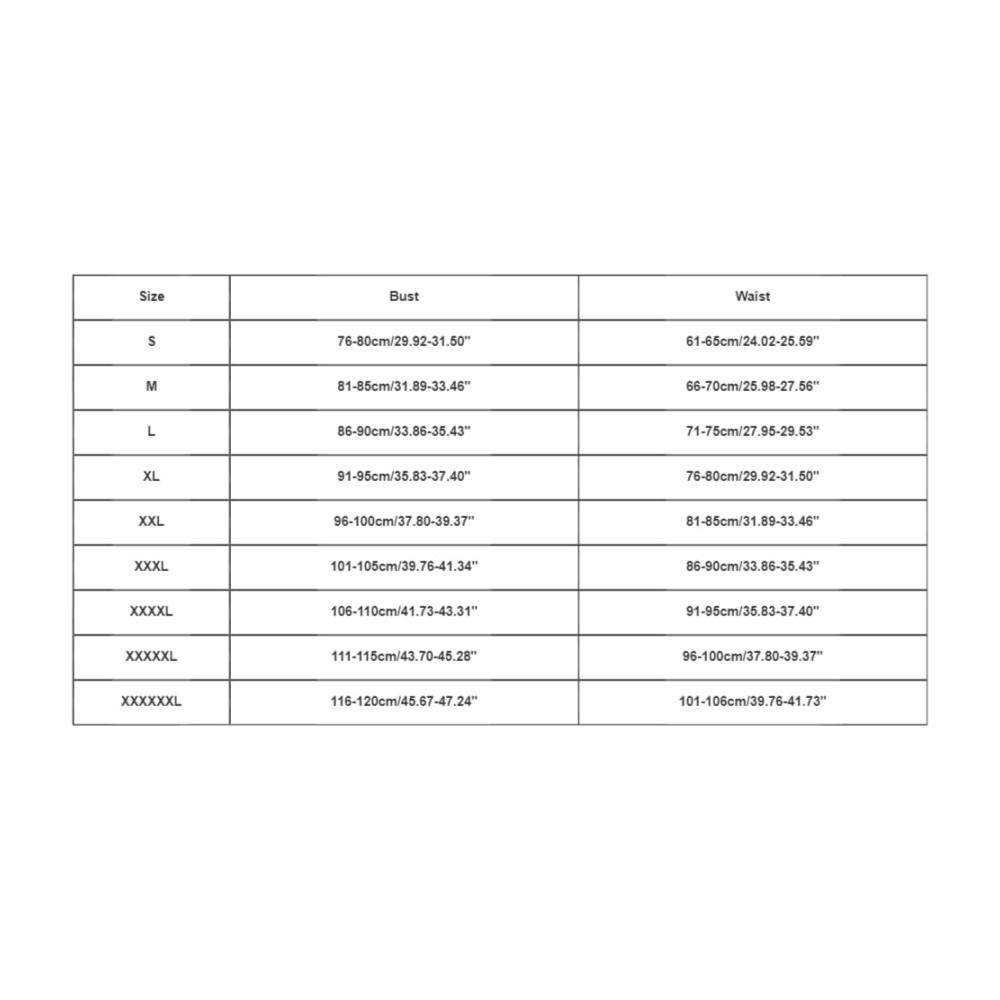 | Size | Bust | Waist |
|---|---|---|
| S | 76-80cm/29.92-31.50'' | 61-65cm/24.02-25.59'' |
| M | 81-85cm/31.89-33.46'' | 66-70cm/25.98-27.56'' |
| L | 86-90cm/33.86-35.43'' | 71-75cm/27.95-29.53'' |
| XL | 91-95cm/35.83-37.40'' | 76-80cm/29.92-31.50'' |
| XXL | 96-100cm/37.80-39.37'' | 81-85cm/31.89-33.46'' |
| XXXL | 101-105cm/39.76-41.34'' | 86-90cm/33.86-35.43'' |
| XXXXL | 106-110cm/41.73-43.31'' | 91-95cm/35.83-37.40'' |
| XXXXXL | 111-115cm/43.70-45.28'' | 96-100cm/37.80-39.37'' |
| XXXXXXL | 116-120cm/45.67-47.24'' | 101-106cm/39.76-41.73'' |